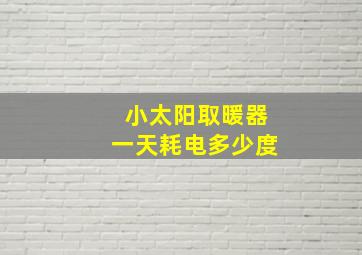 小太阳取暖器
一天耗电多少度